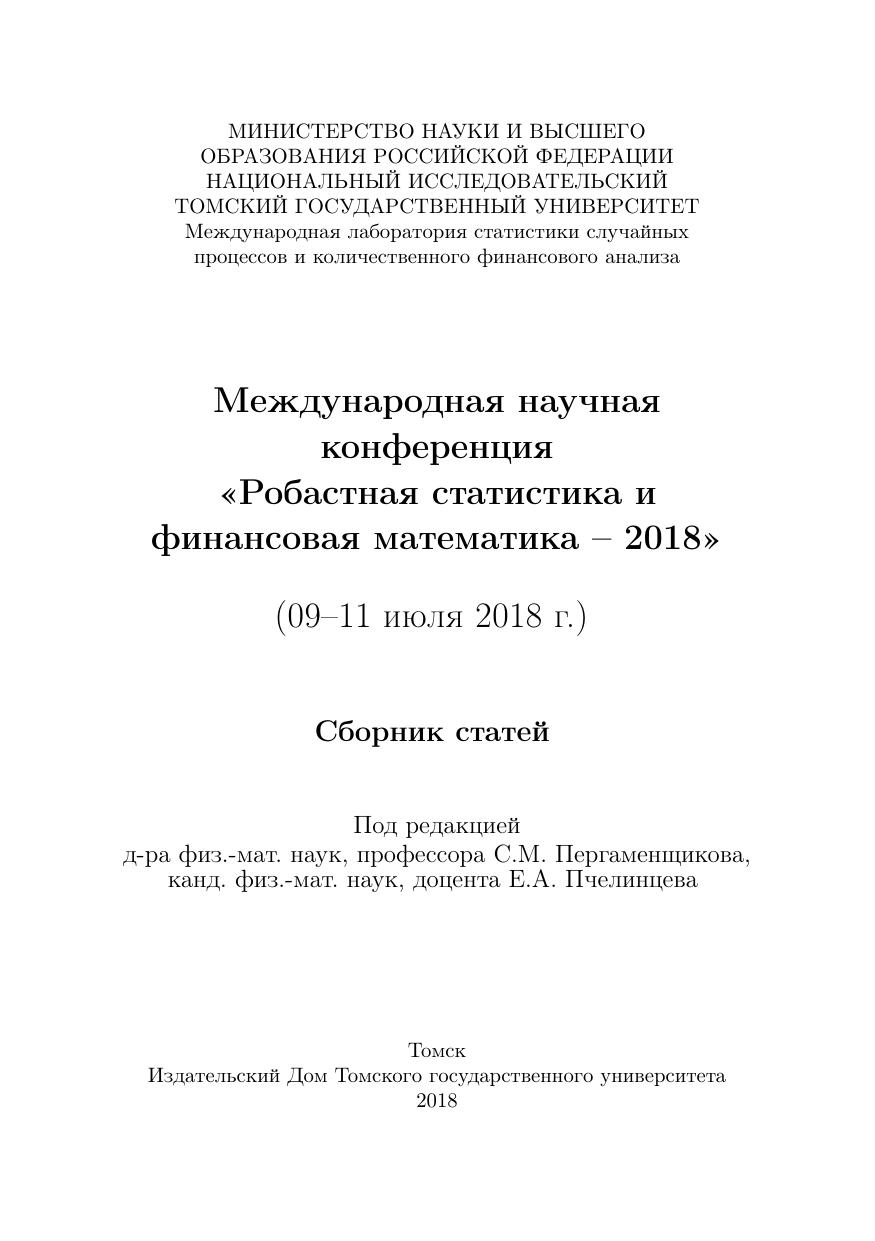 МИНИСТЕРСТВО НАУКИ И ВЫСШЕГО ОБРАЗОВАНИЯ РОССИЙСКОЙ ФЕДЕРАЦИИ НАЦИОНАЛЬНЫЙ ИССЛЕДОВАТЕЛЬСКИЙ ТОМСКИЙ ГОСУДАРСТВЕННЫЙ УНИВЕРСИТЕТ
Международная лаборатория статистики случайных процессов и количественного финансового анализа

Международная научная конференция «Робастная статистика и финансовая математика – 2018»

(09–11 июля 2018 г.)

Сборник статей

Под редакцией
д-ра физ.-мат. наук, профессора С.М. Пергаменщикова,
канд. физ.-мат. наук, доцента Е.А. Пчелинцева

Томск
Издательский Дом Томского государственного университета
2018